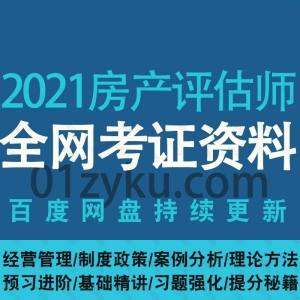 2021房产评估师
全网考证资料
01zyku.com
百度网盘持续更新

经营管理/制度政策/案例分析/理论方法
预习进阶/基础精讲/习题强化/提分秘籍